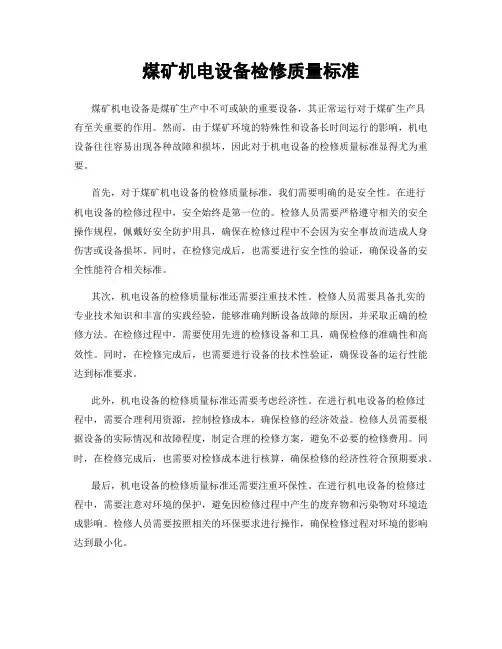 煤矿机电设备检修质量标准

煤矿机电设备是煤矿生产中不可或缺的重要设备，其正常运行对于煤矿生产具有至关重要的作用。然而，由于煤矿环境的特殊性和设备长时间运行的影响，机电设备往往容易出现各种故障和损坏，因此对于机电设备的检修质量标准显得尤为重要。

首先，对于煤矿机电设备的检修质量标准，我们需要明确的是安全性。在进行机电设备的检修过程中，安全始终是第一位的。检修人员需要严格遵守相关的安全操作规程，佩戴好安全防护用具，确保在检修过程中不会因为安全事故而造成人身伤害或设备损坏。同时，在检修完成后，也需要进行安全性的验证，确保设备的安全性能符合相关标准。

其次，机电设备的检修质量标准还需要注重技术性。检修人员需要具备扎实的专业技术知识和丰富的实践经验，能够准确判断设备故障的原因，并采取正确的检修方法。在检修过程中，需要使用先进的检修设备和工具，确保检修的准确性和高效性。同时，在检修完成后，也需要进行设备的技术性验证，确保设备的运行性能达到标准要求。

此外，机电设备的检修质量标准还需要考虑经济性。在进行机电设备的检修过程中，需要合理利用资源，控制检修成本，确保检修的经济效益。检修人员需要根据设备的实际情况和故障程度，制定合理的检修方案，避免不必要的检修费用。同时，在检修完成后，也需要对检修成本进行核算，确保检修的经济性符合预期要求。

最后，机电设备的检修质量标准还需要注重环保性。在进行机电设备的检修过程中，需要注意对环境的保护，避免因检修过程中产生的废弃物和污染物对环境造成影响。检修人员需要按照相关的环保要求进行操作，确保检修过程对环境的影响达到最小化。